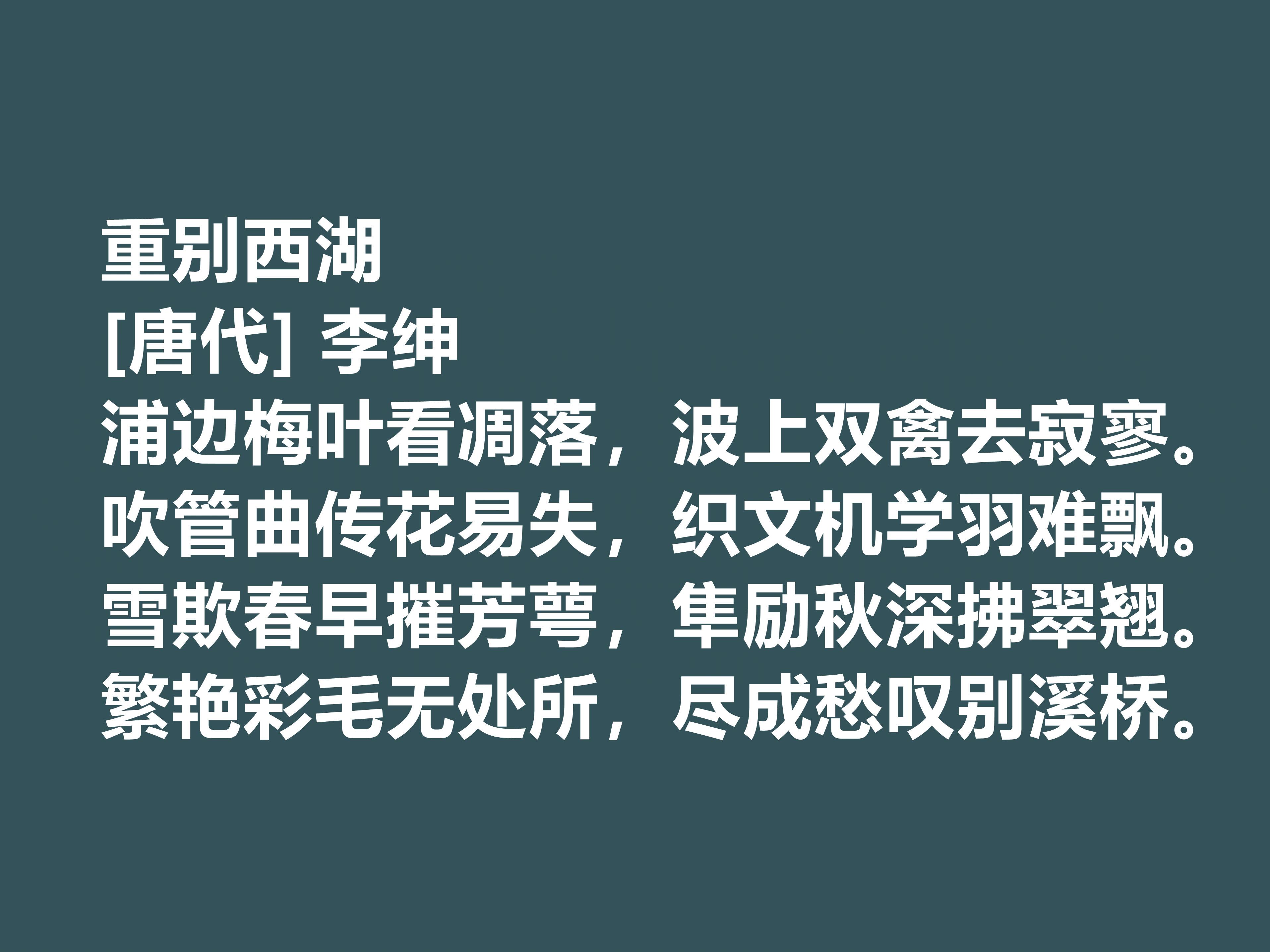 重别西湖
[唐代] 李绅
浦边梅叶看凋落，波上双禽去寂寥。
吹管曲传花易失，织文机学羽难飘。
雪欺春早摧芳萼，隼励秋深拂翠翘。
繁艳彩毛无处所，尽成愁叹别溪桥。